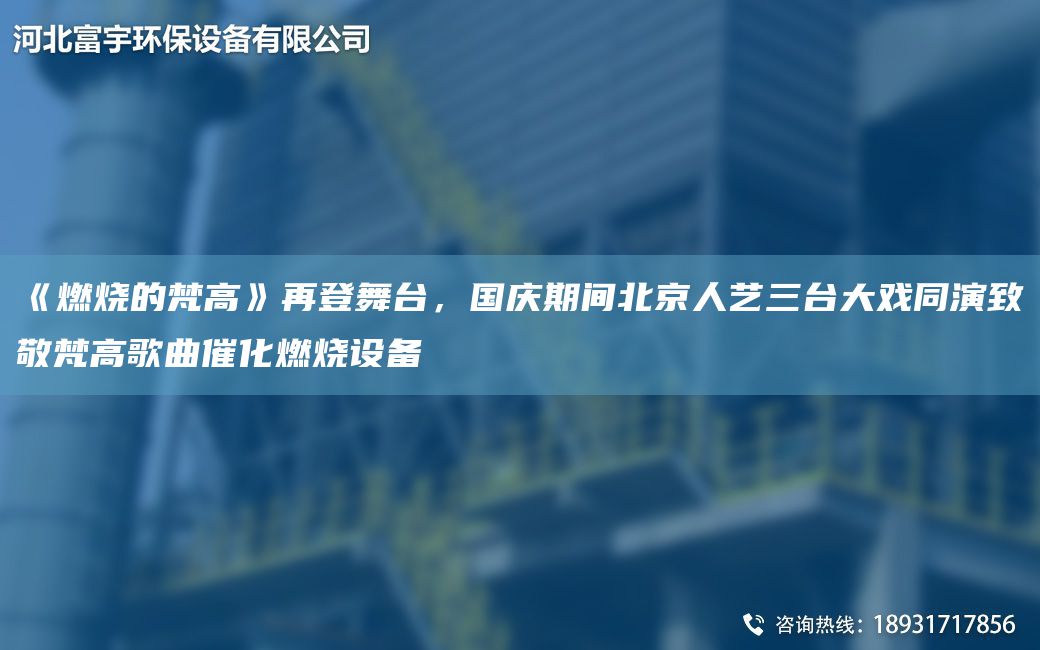 河北富宇环保设备有限公司

《燃烧的梵高》再登舞台，国庆期间北京人艺三台大戏同演致敬梵高歌曲催化燃烧设备

咨询热线：18931717856